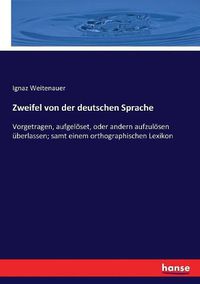 Ignaz Weitenauer

Zweifel von der deutschen Sprache

Vorgetragen, aufgelöset, oder andern aufzulösen überlassen; samt einem orthographischen Lexikon

hanse